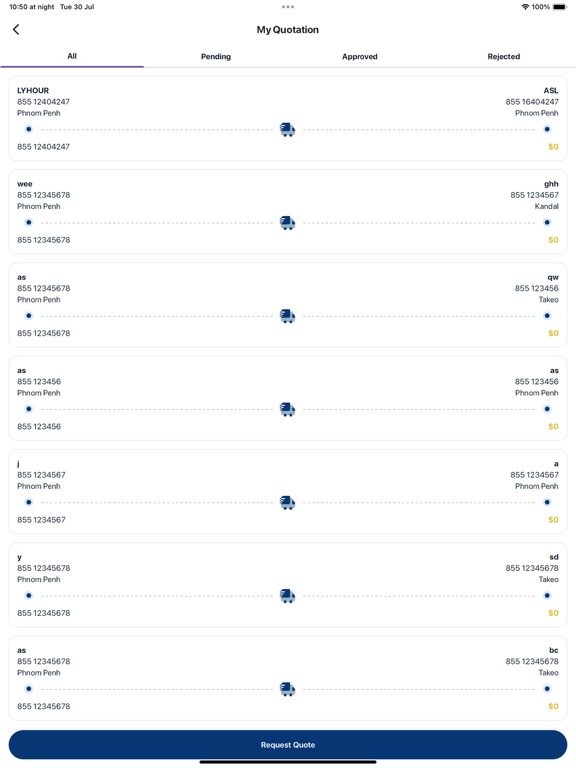 10:50 at night Tue 30 Jul

100%

My Quotation

All
Pending
Approved
Rejected

LYHOUR
855 12404247
Phnom Penh
ASL
855 16404247
Phnom Penh
855 12404247
$0

wee
855 12345678
Phnom Penh
ghh
855 1234567
Kandal
855 12345678
$0

as
855 12345678
Phnom Penh
qw
855 123456
Takeo
855 12345678
$0

as
855 123456
Phnom Penh
as
855 123456
Phnom Penh
855 123456
$0

j
855 1234567
Phnom Penh
a
855 1234567
Phnom Penh
855 1234567
$0

y
855 12345678
Phnom Penh
sd
855 12345678
Takeo
855 12345678
$0

as
855 12345678
Phnom Penh
bc
855 12345678
Takeo
855 12345678
$0

Request Quote